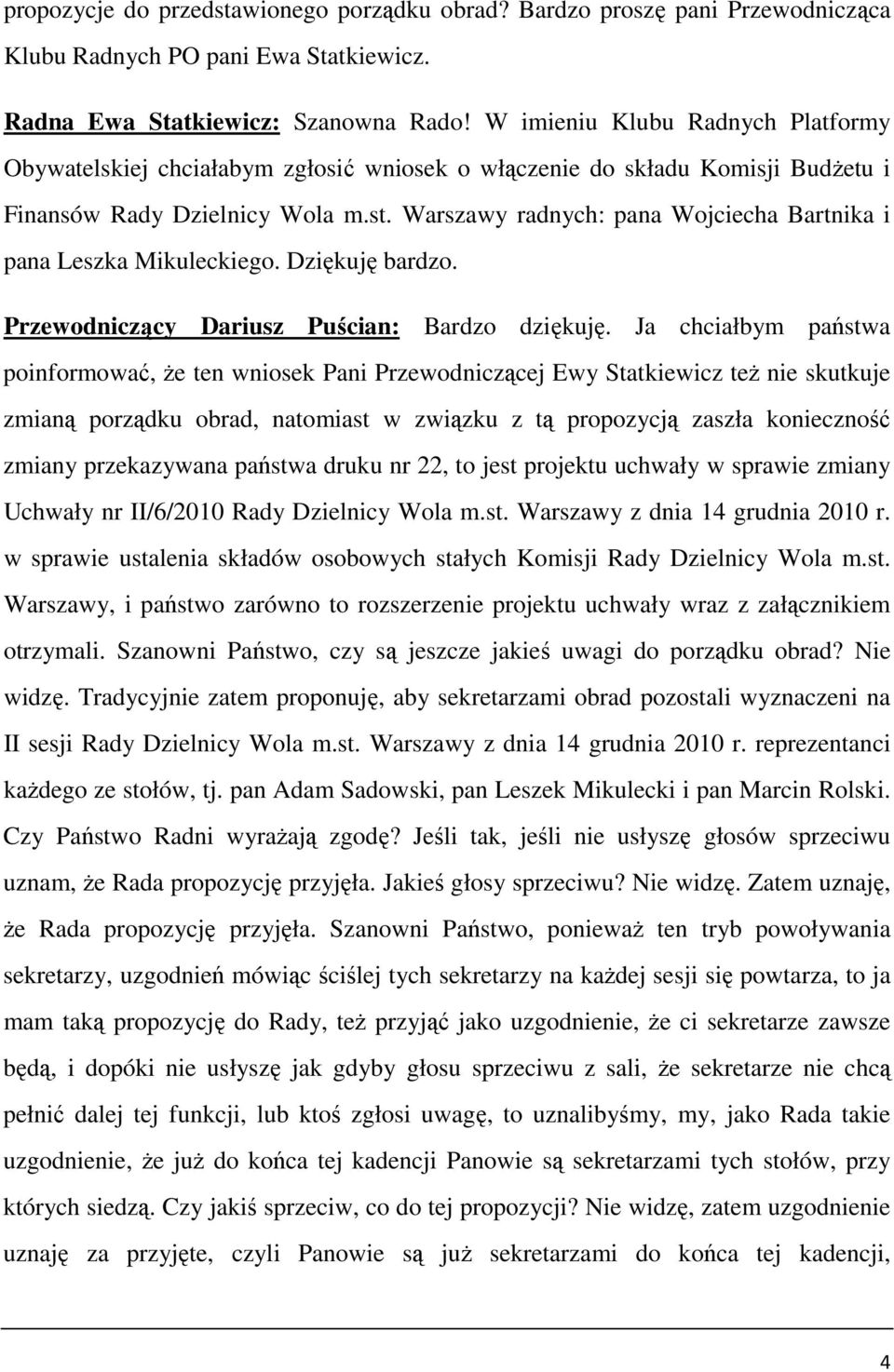 propozycje do przedstawionego porządku obrad? Bardzo proszę pani Przewodnicząca Klubu Radnych PO pani Ewa Statkiewicz.

Radna Ewa Statkiewicz: Szanowna Rado! W imieniu Klubu Radnych Platformy Obywatelskiej chciałabym zgłosić wniosek o włączenie do składu Komisji Budżetu i Finansów Rady Dzielnicy Wola m.st. Warszawy radnych: pana Wojciecha Bartnika i pana Leszka Mikuleckiego. Dziękuję bardzo.

Przewodniczący Dariusz Puścian: Bardzo dziękuję. Ja chciałbym państwa poinformować, że ten wniosek Pani Przewodniczącej Ewy Statkiewicz też nie skutkuje zmianą porządku obrad, natomiast w związku z tą propozycją zaszła konieczność zmiany przekazywana państwa druku nr 22, to jest projektu uchwały w sprawie zmiany Uchwały nr II/6/2010 Rady Dzielnicy Wola m.st. Warszawy z dnia 14 grudnia 2010 r. w sprawie ustalenia składów osobowych stałych Komisji Rady Dzielnicy Wola m.st. Warszawy, i państwo zarówno to rozszerzenie projektu uchwały wraz z załącznikiem otrzymali. Szanowni Państwo, czy są jeszcze jakieś uwagi do porządku obrad? Nie widzę. Tradycyjnie zatem proponuję, aby sekretarzami obrad pozostali wyznaczeni na II sesji Rady Dzielnicy Wola m.st. Warszawy z dnia 14 grudnia 2010 r. reprezentanci każdego ze stołów, tj. pan Adam Sadowski, pan Leszek Mikulecki i pan Marcin Rolski. Czy Państwo Radni wyrażają zgodę? Jeśli tak, jeśli nie usłyszę głosów sprzeciwu uznam, że Rada propozycję przyjęła. Jakieś głosy sprzeciwu? Nie widzę. Zatem uznaję, że Rada propozycję przyjęła. Szanowni Państwo, ponieważ ten tryb powoływania sekretarzy, uzgodnień mówiąc ściślej tych sekretarzy na każdej sesji się powtarza, to ja mam taką propozycję do Rady, też przyjąć jako uzgodnienie, że ci sekretarze zawsze będą, i dopóki nie usłyszę jak gdyby głosu sprzeciwu z sali, że sekretarze nie chcą pełnić dalej tej funkcji, lub ktoś zgłosi uwagę, to uznalibyśmy, my, jako Rada takie uzgodnienie, że już do końca tej kadencji Panowie są sekretarzami tych stołów, przy których siedzą. Czy jakiś sprzeciw, co do tej propozycji? Nie widzę, zatem uzgodnienie uznaję za przyjęte, czyli Panowie są już sekretarzami do końca tej kadencji,

4